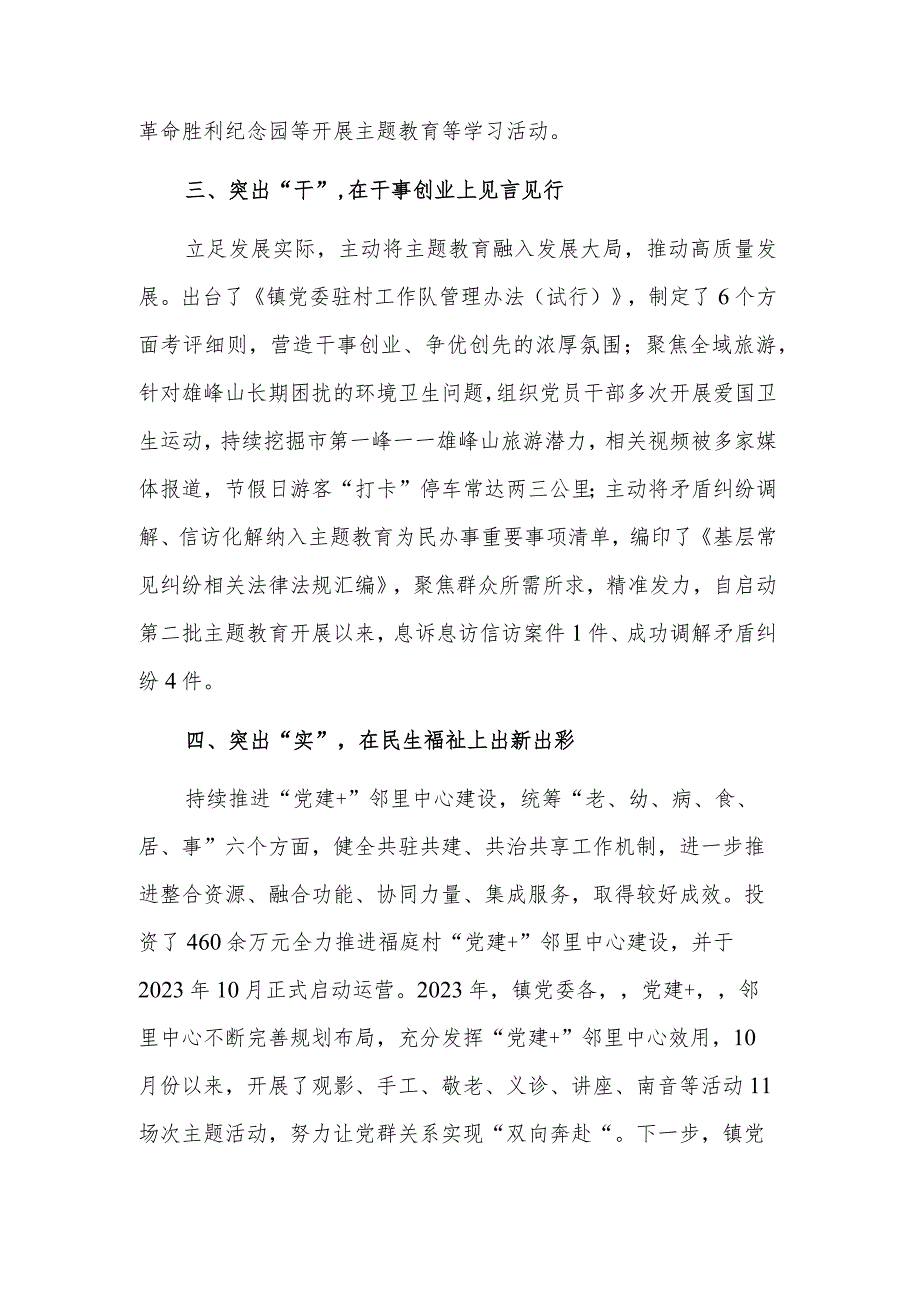 革命胜利纪念园等开展主题教育等学习活动。

三、突出“干”,在干事创业上见言见行

立足发展实际，主动将主题教育融入发展大局，推动高质量发展。出台了《镇党委驻村工作队管理办法（试行）》，制定了6个方面考评细则，营造干事创业、争优创先的浓厚氛围；聚焦全域旅游，针对雄峰山长期困扰的环境卫生问题,组织党员干部多次开展爱国卫生运动，持续挖掘市第一峰一一雄峰山旅游潜力，相关视频被多家媒体报道，节假日游客“打卡”停车常达两三公里;主动将矛盾纠纷调解、信访化解纳入主题教育为民办事重要事项清单，编印了《基层常见纠纷相关法律法规汇编》，聚焦群众所需所求，精准发力，自启动第二批主题教育开展以来，息诉息访信访案件1件、成功调解矛盾纠纷4件。

四、突出“实”，在民生福祉上出新出彩

持续推进“党建+”邻里中心建设，统筹“老、幼、病、食、居、事”六个方面，健全共驻共建、共治共享工作机制，进一步推进整合资源、融合功能、协同力量、集成服务，取得较好成效。投资了460余万元全力推进福庭村“党建+”邻里中心建设，并于2023年10月正式启动运营。2023年，镇党委各，，党建+，，邻里中心不断完善规划布局，充分发挥“党建+”邻里中心效用，10月份以来，开展了观影、手工、敬老、义诊、讲座、南音等活动11场次主题活动，努力让党群关系实现“双向奔赴“。下一步，镇党